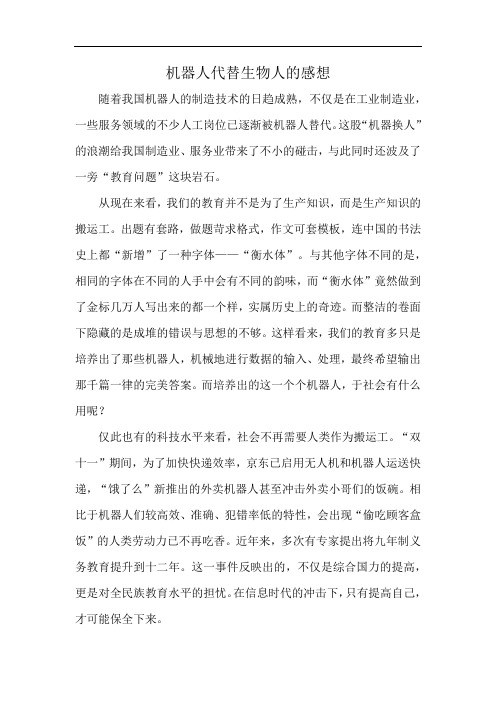 机器人代替生物人的感想

随着我国机器人的制造技术的日趋成熟，不仅是在工业制造业，一些服务领域的不少人工岗位已逐渐被机器人替代。这股“机器换人”的浪潮给我国制造业、服务业带来了不小的碰击，与此同时还波及了一旁“教育问题”这块岩石。

从现在来看，我们的教育并不是为了生产知识，而是生产知识的搬运工。出题有套路，做题苛求格式，作文可套模板，连中国的书法史上都“新增”了一种字体——“衡水体”。与其他字体不同的是，相同的字体在不同的人手中会有不同的韵味，而“衡水体”竟然做到了金标几万人写出来的都一个样，实属历史上的奇迹。而整洁的卷面下隐藏的是成堆的错误与思想的不够。这样看来，我们的教育多只是培养出了那些机器人，机械地进行数据的输入、处理，最终希望输出那千篇一律的完美答案。而培养出的这一个个机器人，于社会有什么用呢？

仅此也有的科技水平来看，社会不再需要人类作为搬运工。“双十一”期间，为了加快快递效率，京东已启用无人机和机器人运送快递，“饿了么”新推出的外卖机器人甚至冲击外卖小哥们的饭碗。相比于机器人们较高效、准确、犯错率低的特性，会出现“偷吃顾客盒饭”的人类劳动力已不再吃香。近年来，多次有专家提出将九年制义务教育提升到十二年。这一事件反映出的，不仅是综合国力的提高，更是对全民族教育水平的担忧。在信息时代的冲击下，只有提高自己，才可能保全下来。